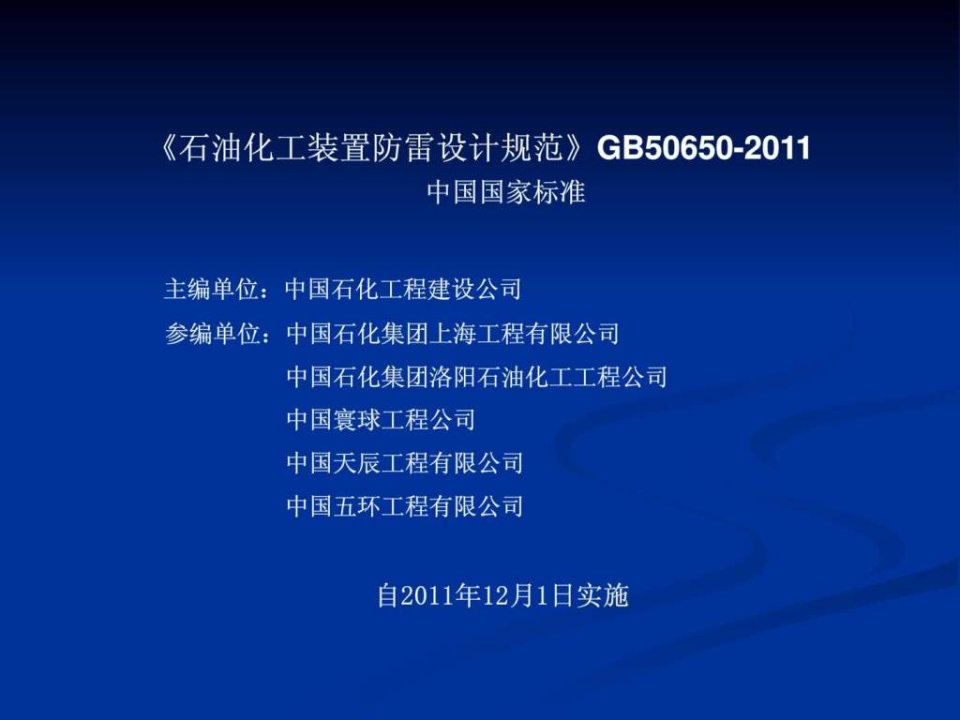 《石油化工装置防雷设计规范》GB50650-2011
中国国家标准

主编单位：中国石化工程建设公司
参编单位：中国石化集团上海工程有限公司
中国石化集团洛阳石油化工工程公司
中国寰球工程公司
中国天辰工程有限公司
中国五环工程有限公司

自2011年12月1日实施